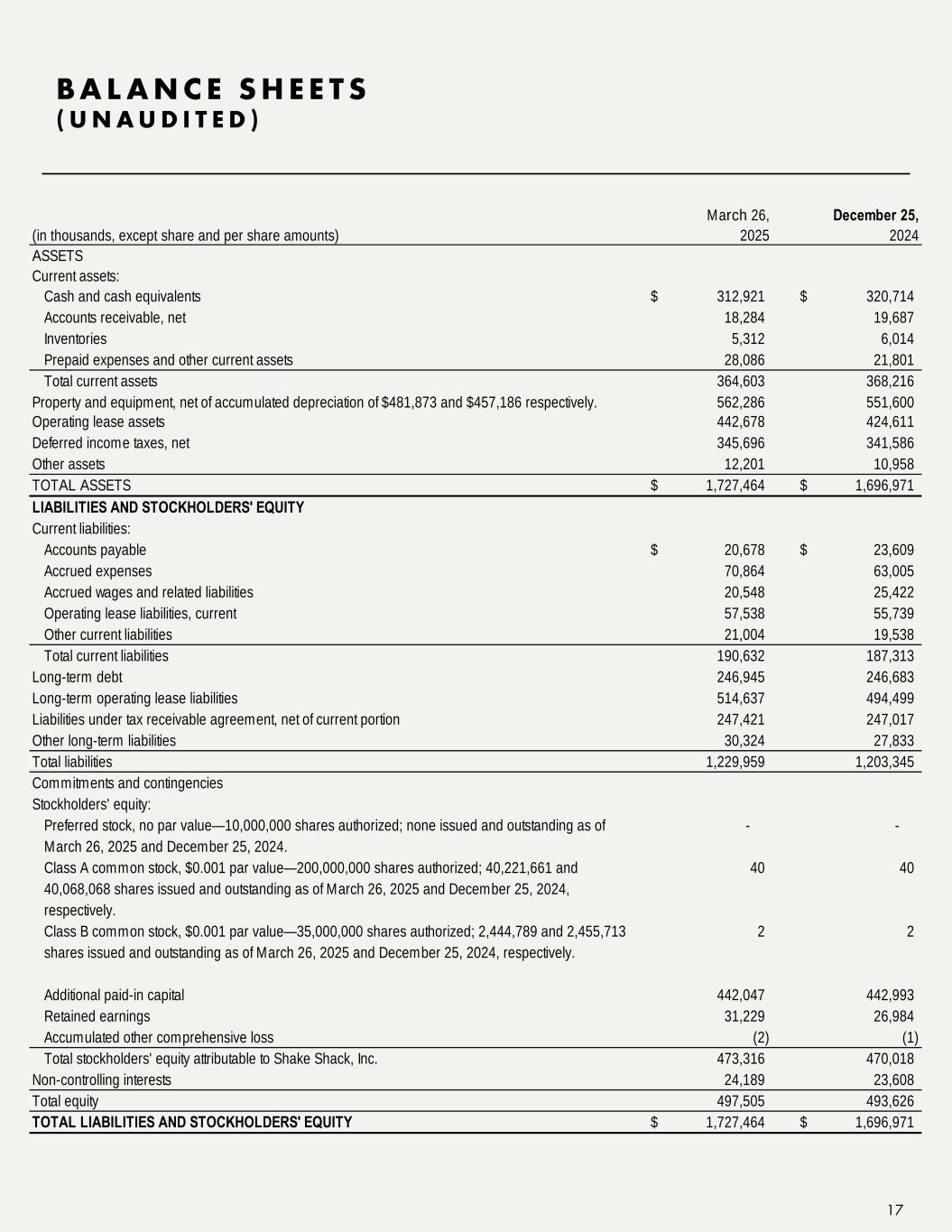 BALANCE SHEETS
(UNAUDITED)

| (in thousands, except share and per share amounts) | March 26, 2025 | December 25, 2024 |
|---|---|---|
| ASSETS | | |
| Current assets: | | |
| Cash and cash equivalents | $ 312,921 | $ 320,714 |
| Accounts receivable, net | 18,284 | 19,687 |
| Inventories | 5,312 | 6,014 |
| Prepaid expenses and other current assets | 28,086 | 21,801 |
| Total current assets | 364,603 | 368,216 |
| Property and equipment, net of accumulated depreciation of $481,873 and $457,186 respectively. | 562,286 | 551,600 |
| Operating lease assets | 442,678 | 424,611 |
| Deferred income taxes, net | 345,696 | 341,586 |
| Other assets | 12,201 | 10,958 |
| TOTAL ASSETS | $ 1,727,464 | $ 1,696,971 |
| LIABILITIES AND STOCKHOLDERS' EQUITY | | |
| Current liabilities: | | |
| Accounts payable | $ 20,678 | $ 23,609 |
| Accrued expenses | 70,864 | 63,005 |
| Accrued wages and related liabilities | 20,548 | 25,422 |
| Operating lease liabilities, current | 57,538 | 55,739 |
| Other current liabilities | 21,004 | 19,538 |
| Total current liabilities | 190,632 | 187,313 |
| Long-term debt | 246,945 | 246,683 |
| Long-term operating lease liabilities | 514,637 | 494,499 |
| Liabilities under tax receivable agreement, net of current portion | 247,421 | 247,017 |
| Other long-term liabilities | 30,324 | 27,833 |
| Total liabilities | 1,229,959 | 1,203,345 |
| Commitments and contingencies | | |
| Stockholders' equity: | | |
| Preferred stock, no par value—10,000,000 shares authorized; none issued and outstanding as of March 26, 2025 and December 25, 2024. | - | - |
| Class A common stock, $0.001 par value—200,000,000 shares authorized; 40,221,661 and 40,068,068 shares issued and outstanding as of March 26, 2025 and December 25, 2024, respectively. | 40 | 40 |
| Class B common stock, $0.001 par value—35,000,000 shares authorized; 2,444,789 and 2,455,713 shares issued and outstanding as of March 26, 2025 and December 25, 2024, respectively. | 2 | 2 |
| Additional paid-in capital | 442,047 | 442,993 |
| Retained earnings | 31,229 | 26,984 |
| Accumulated other comprehensive loss | (2) | (1) |
| Total stockholders' equity attributable to Shake Shack, Inc. | 473,316 | 470,018 |
| Non-controlling interests | 24,189 | 23,608 |
| Total equity | 497,505 | 493,626 |
| TOTAL LIABILITIES AND STOCKHOLDERS' EQUITY | $ 1,727,464 | $ 1,696,971 |

17